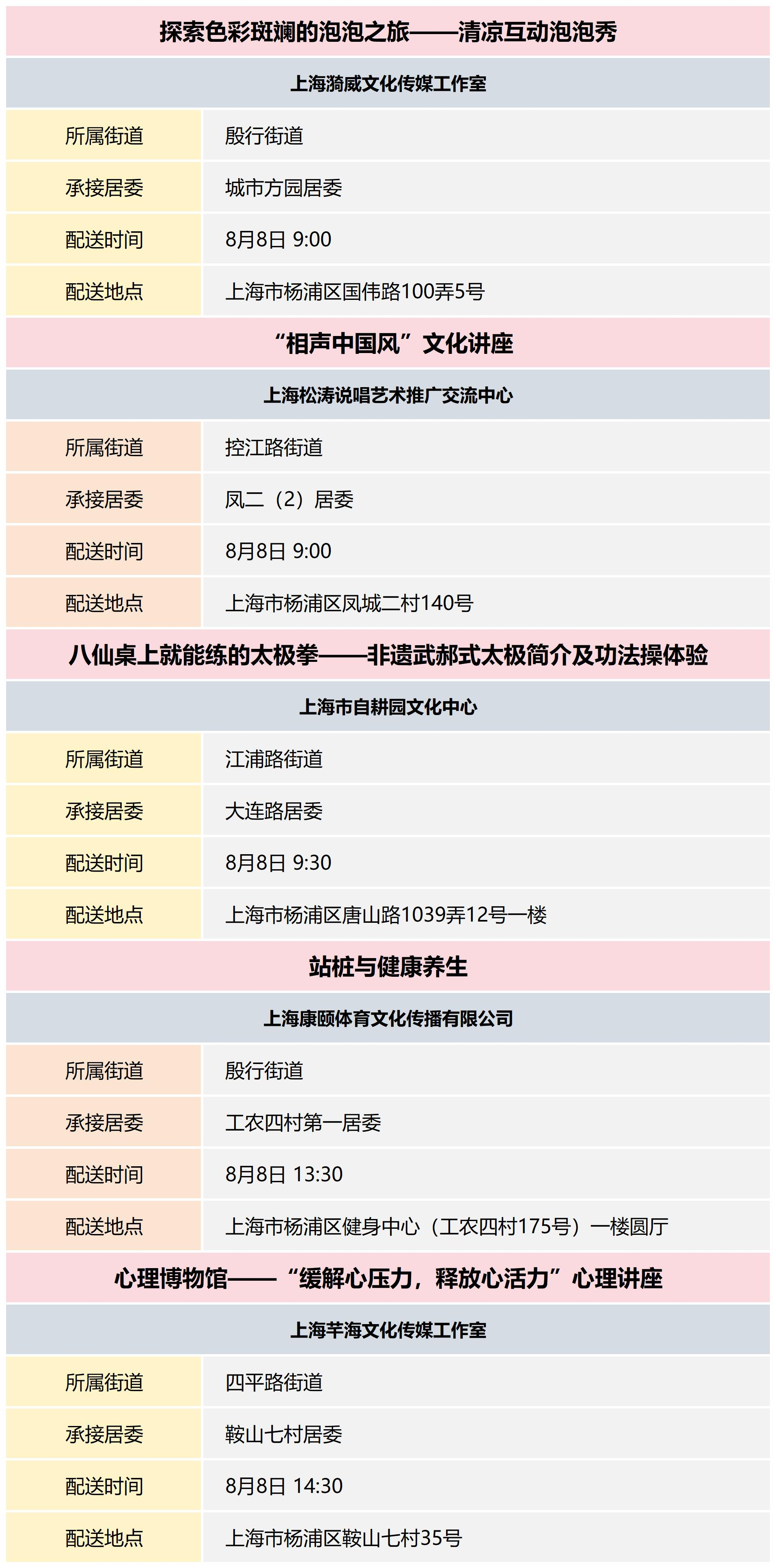 探索色彩斑斓的泡泡之旅——清凉互动泡泡秀

上海漪威文化传媒工作室

| 所属街道 | 殷行街道 |
|---|---|
| 承接居委 | 城市方园居委 |
| 配送时间 | 8月8日 9:00 |
| 配送地点 | 上海市杨浦区国伟路100弄5号 |

“相声中国风”文化讲座

上海松涛说唱艺术推广交流中心

| 所属街道 | 控江路街道 |
|---|---|
| 承接居委 | 凤二（2）居委 |
| 配送时间 | 8月8日 9:00 |
| 配送地点 | 上海市杨浦区凤城二村140号 |

八仙桌上就能练的太极拳——非遗武郝式太极简介及功法操体验

上海市自耕园文化中心

| 所属街道 | 江浦路街道 |
|---|---|
| 承接居委 | 大连路居委 |
| 配送时间 | 8月8日 9:30 |
| 配送地点 | 上海市杨浦区唐山路1039弄12号一楼 |

站桩与健康养生

上海康颐体育文化传播有限公司

| 所属街道 | 殷行街道 |
|---|---|
| 承接居委 | 工农四村第一居委 |
| 配送时间 | 8月8日 13:30 |
| 配送地点 | 上海市杨浦区健身中心（工农四村175号）一楼圆厅 |

心理博物馆——“缓解心压力，释放心活力”心理讲座

上海芊海文化传媒工作室

| 所属街道 | 四平路街道 |
|---|---|
| 承接居委 | 鞍山七村居委 |
| 配送时间 | 8月8日 14:30 |
| 配送地点 | 上海市杨浦区鞍山七村35号 |